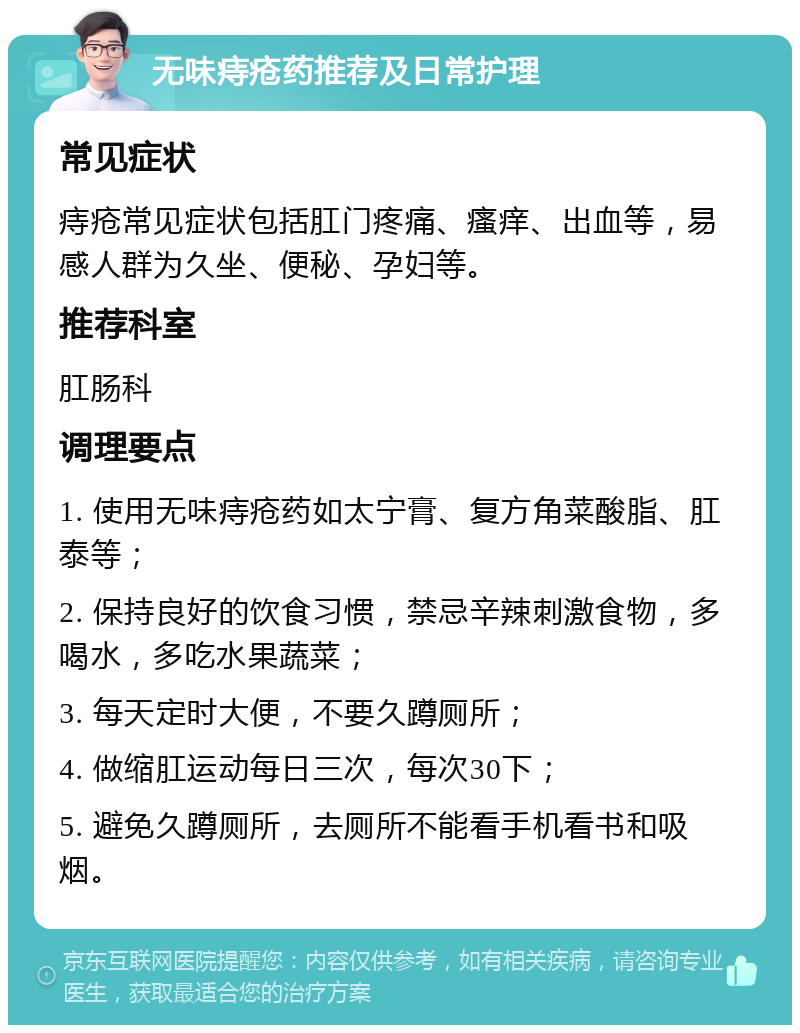 无味痔疮药推荐及日常护理

常见症状

痔疮常见症状包括肛门疼痛、瘙痒、出血等，易感人群为久坐、便秘、孕妇等。

推荐科室

肛肠科

调理要点

1. 使用无味痔疮药如太宁膏、复方角菜酸脂、肛泰等；

2. 保持良好的饮食习惯，禁忌辛辣刺激食物，多喝水，多吃水果蔬菜；

3. 每天定时大便，不要久蹲厕所；

4. 做缩肛运动每日三次，每次30下；

5. 避免久蹲厕所，去厕所不能看手机看书和吸烟。

京东互联网医院提醒您：内容仅供参考，如有相关疾病，请咨询专业医生，获取最适合您的治疗方案